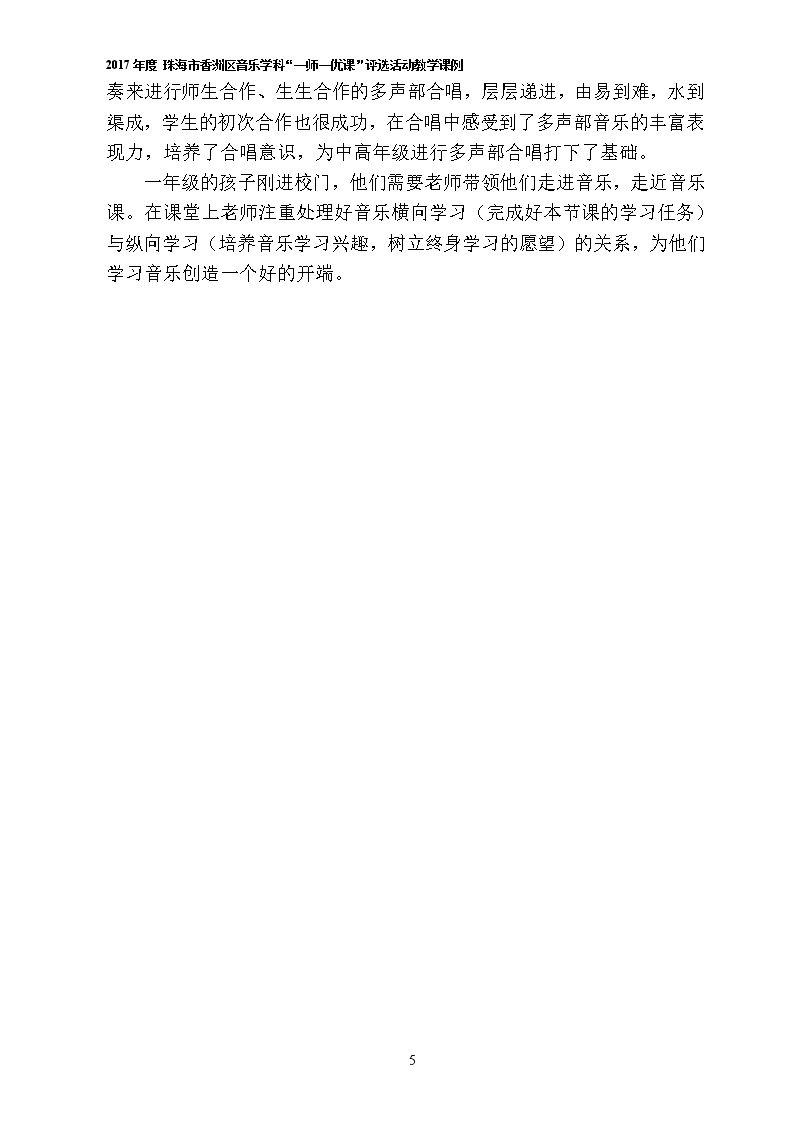 2017年度 珠海市香洲区音乐学科“一师一优课”评选活动教学课例

奏来进行师生合作、生生合作的多声部合唱，层层递进，由易到难，水到渠成，学生的初次合作也很成功，在合唱中感受到了多声部音乐的丰富表现力，培养了合唱意识，为中高年级进行多声部合唱打下了基础。

一年级的孩子刚进校门，他们需要老师带领他们走进音乐，走近音乐课。在课堂上老师注重处理好音乐横向学习（完成好本节课的学习任务）与纵向学习（培养音乐学习兴趣，树立终身学习的愿望）的关系，为他们学习音乐创造一个好的开端。

5